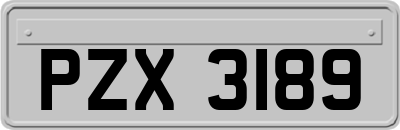 PZX 3189